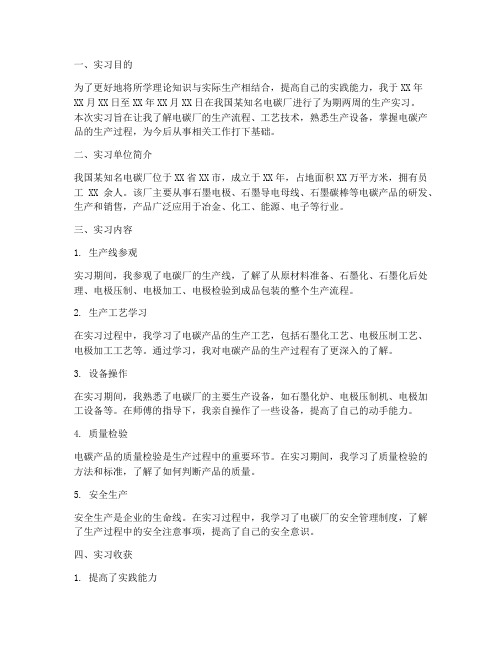 一、实习目的

为了更好地将所学理论知识与实际生产相结合，提高自己的实践能力，我于 XX 年 XX 月 XX 日至 XX 年 XX 月 XX 日在我国某知名电碳厂进行了为期两周的生产实习。本次实习旨在让我了解电碳厂的生产流程、工艺技术，熟悉生产设备，掌握电碳产品的生产过程，为今后从事相关工作打下基础。

二、实习单位简介

我国某知名电碳厂位于 XX 省 XX 市，成立于 XX 年，占地面积 XX 万平方米，拥有员工 XX 余人。该厂主要从事石墨电极、石墨导电母线、石墨碳棒等电碳产品的研发、生产和销售，产品广泛应用于冶金、化工、能源、电子等行业。

三、实习内容

1. 生产线参观

实习期间，我参观了电碳厂的生产线，了解了从原材料准备、石墨化、石墨化后处理、电极压制、电极加工、电极检验到成品包装的整个生产流程。

2. 生产工艺学习

在实习过程中，我学习了电碳产品的生产工艺，包括石墨化工艺、电极压制工艺、电极加工工艺等。通过学习，我对电碳产品的生产过程有了更深入的了解。

3. 设备操作

在实习期间，我熟悉了电碳厂的主要生产设备，如石墨化炉、电极压制机、电极加工设备等。在师傅的指导下，我亲自操作了一些设备，提高了自己的动手能力。

4. 质量检验

电碳产品的质量检验是生产过程中的重要环节。在实习期间，我学习了质量检验的方法和标准，了解了如何判断产品的质量。

5. 安全生产

安全生产是企业的生命线。在实习过程中，我学习了电碳厂的安全管理制度，了解了生产过程中的安全注意事项，提高了自己的安全意识。

四、实习收获

1. 提高了实践能力